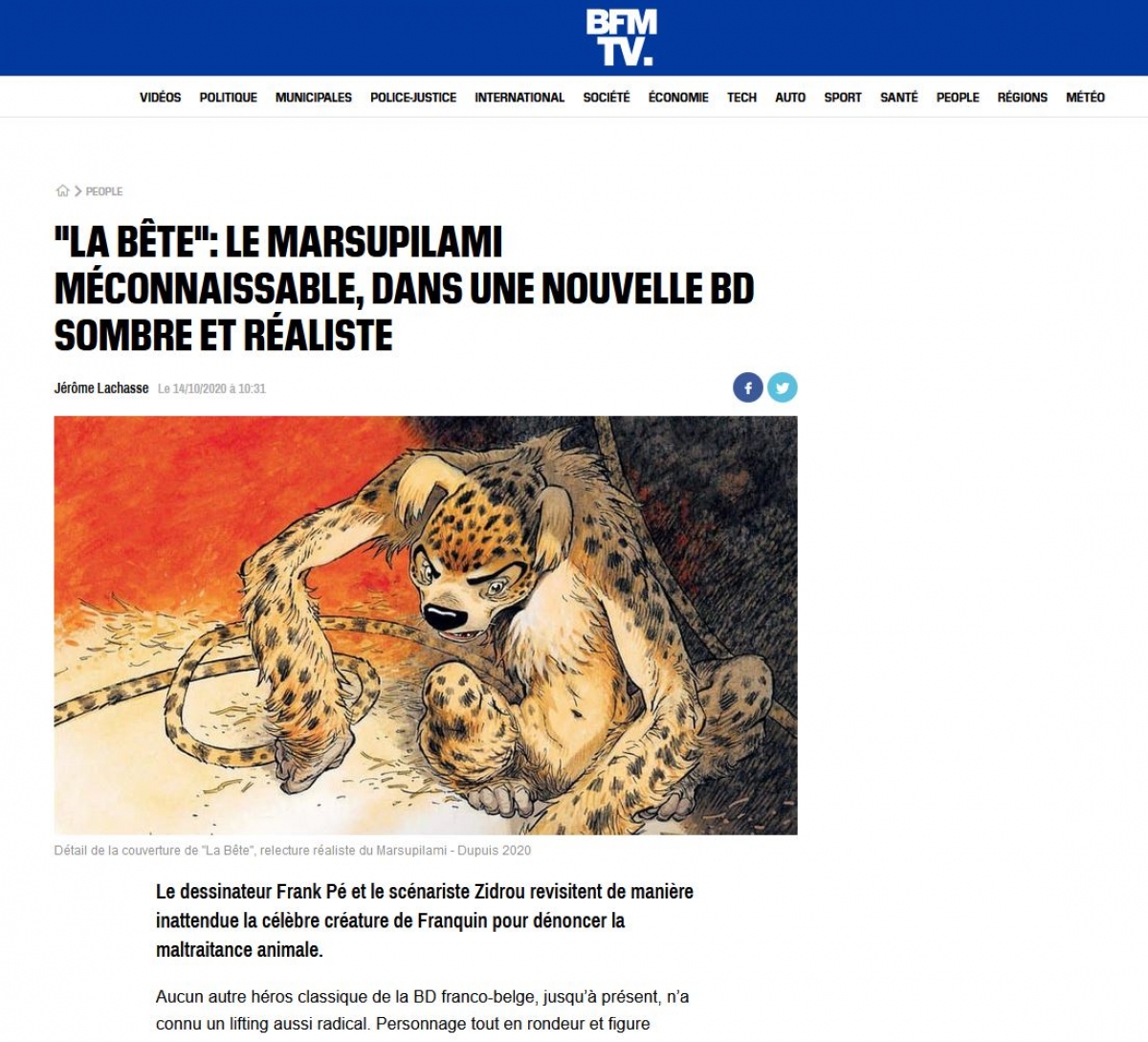 BFM TV.

VIDÉOS POLITIQUE MUNICIPALES POLICE-JUSTICE INTERNATIONAL SOCIÉTÉ ÉCONOMIE TECH AUTO SPORT SANTÉ PEOPLE RÉGIONS MÉTÉO

> PEOPLE

"LA BÊTE": LE MARSUPILAMI MÉCONNAISSABLE, DANS UNE NOUVELLE BD SOMBRE ET RÉALISTE

Jérôme Lachasse Le 14/10/2020 à 10:31

Détail de la couverture de "La Bête", relecture réaliste du Marsupilami - Dupuis 2020

Le dessinateur Frank Pé et le scénariste Zidrou revisitent de manière inattendue la célèbre créature de Franquin pour dénoncer la maltraitance animale.

Aucun autre héros classique de la BD franco-belge, jusqu'à présent, n'a connu un lifting aussi radical. Personnage tout en rondeur et figure